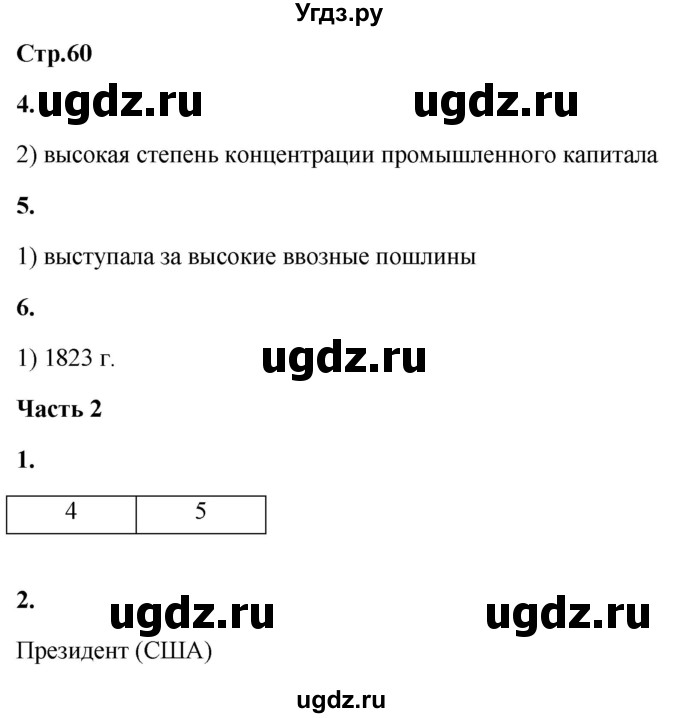 Угдз.ру

Стр.60

4. ugdz.ru ugdz.ru

2) высокая степень концентрации промышленного капитала

5.

1) выступала за высокие ввозные пошлины

6.

1) 1823 г. ugdz.ru

Часть 2

1.

| 4 | 5 |
|---|---|

2. ugdz.ru ugdz.ru

Президент (США)

ugdz.ru